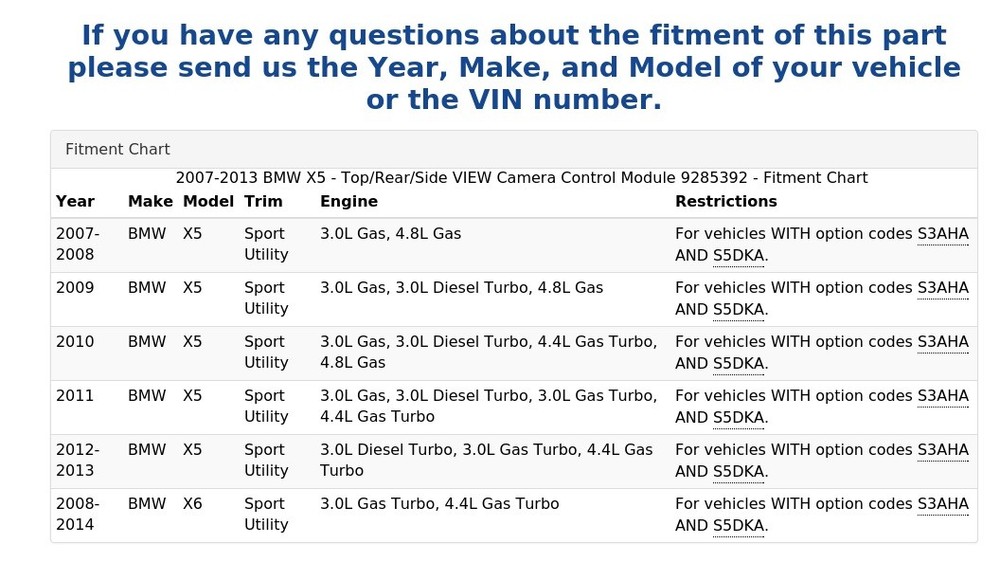 If you have any questions about the fitment of this part please send us the Year, Make, and Model of your vehicle or the VIN number.

Fitment Chart

2007-2013 BMW X5 - Top/Rear/Side VIEW Camera Control Module 9285392 - Fitment Chart

| Year | Make | Model | Trim | Engine | Restrictions |
|---|---|---|---|---|---|
| 2007-2008 | BMW | X5 | Sport Utility | 3.0L Gas, 4.8L Gas | For vehicles WITH option codes S3AHA AND S5DKA. |
| 2009 | BMW | X5 | Sport Utility | 3.0L Gas, 3.0L Diesel Turbo, 4.8L Gas | For vehicles WITH option codes S3AHA AND S5DKA. |
| 2010 | BMW | X5 | Sport Utility | 3.0L Gas, 3.0L Diesel Turbo, 4.4L Gas Turbo, 4.8L Gas | For vehicles WITH option codes S3AHA AND S5DKA. |
| 2011 | BMW | X5 | Sport Utility | 3.0L Gas, 3.0L Diesel Turbo, 3.0L Gas Turbo, 4.4L Gas Turbo | For vehicles WITH option codes S3AHA AND S5DKA. |
| 2012-2013 | BMW | X5 | Sport Utility | 3.0L Diesel Turbo, 3.0L Gas Turbo, 4.4L Gas Turbo | For vehicles WITH option codes S3AHA AND S5DKA. |
| 2008-2014 | BMW | X6 | Sport Utility | 3.0L Gas Turbo, 4.4L Gas Turbo | For vehicles WITH option codes S3AHA AND S5DKA. |